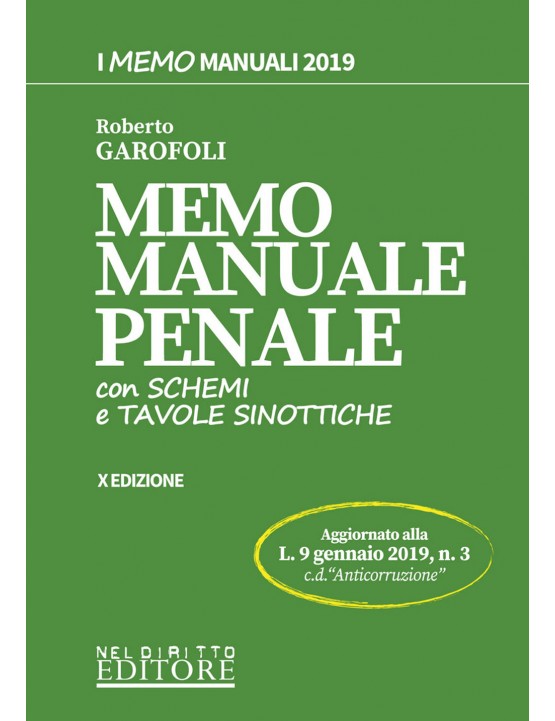 I MEMO MANUALI 2019

Roberto
GAROFOLI

MEMO
MANUALE
PENALE
con SCHEMI
e TAVOLE SINOTTICHE

X EDIZIONE

Aggiornato alla
L. 9 gennaio 2019, n. 3
c.d."Anticorruzione"

NEL DIRITTO
EDITORE